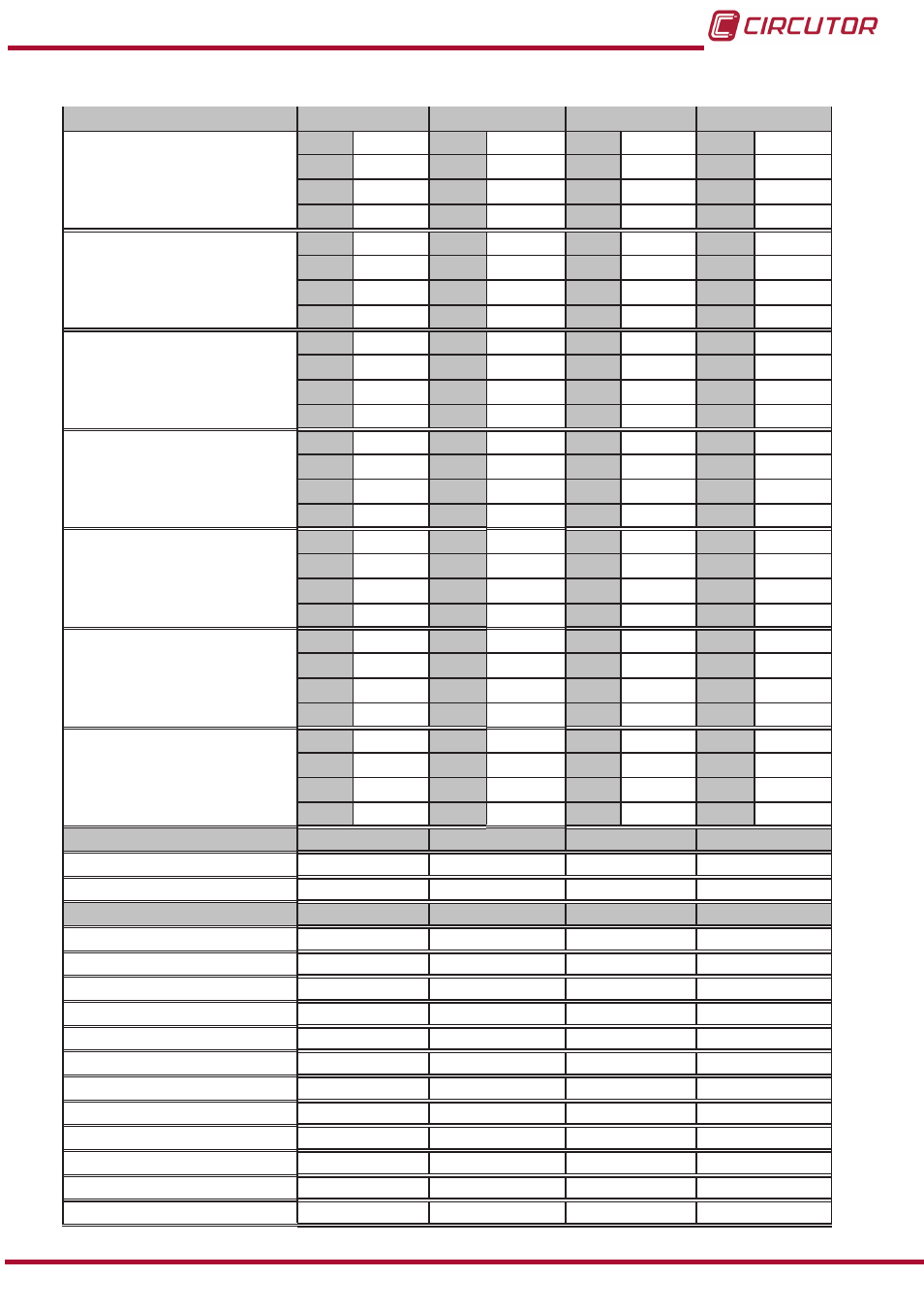 CIRCUTOR